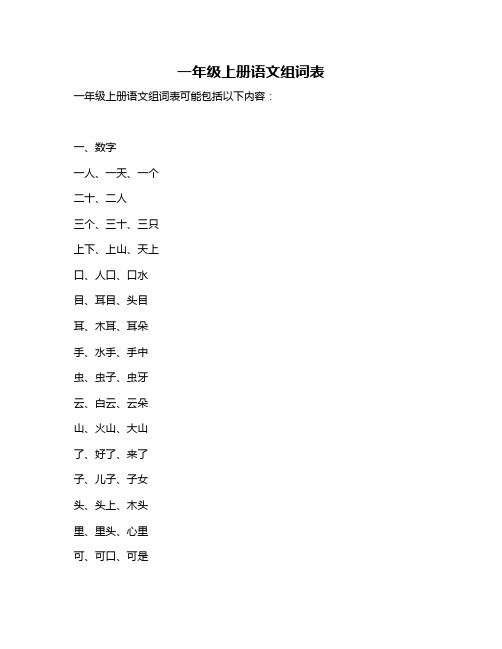 一年级上册语文组词表

一年级上册语文组词表可能包括以下内容：

一、数字

一人、一天、一个

二十、二人

三个、三十、三只

上下、上山、天上

口、人口、口水

目、耳目、头目

耳、木耳、耳朵

手、水手、手中

虫、虫子、虫牙

云、白云、云朵

山、火山、大山

了、好了、来了

子、儿子、子女

头、头上、木头

里、里头、心里

可、可口、可是